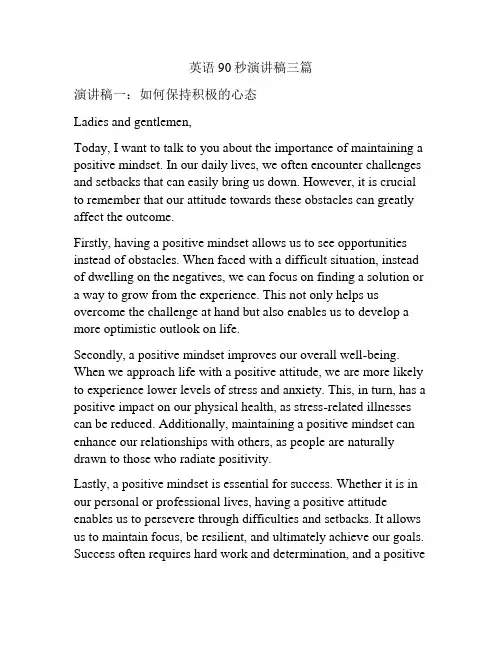 英语 90 秒演讲稿三篇

演讲稿一：如何保持积极的心态

Ladies and gentlemen,

Today, I want to talk to you about the importance of maintaining a positive mindset. In our daily lives, we often encounter challenges and setbacks that can easily bring us down. However, it is crucial to remember that our attitude towards these obstacles can greatly affect the outcome.

Firstly, having a positive mindset allows us to see opportunities instead of obstacles. When faced with a difficult situation, instead of dwelling on the negatives, we can focus on finding a solution or a way to grow from the experience. This not only helps us overcome the challenge at hand but also enables us to develop a more optimistic outlook on life.

Secondly, a positive mindset improves our overall well-being. When we approach life with a positive attitude, we are more likely to experience lower levels of stress and anxiety. This, in turn, has a positive impact on our physical health, as stress-related illnesses can be reduced. Additionally, maintaining a positive mindset can enhance our relationships with others, as people are naturally drawn to those who radiate positivity.

Lastly, a positive mindset is essential for success. Whether it is in our personal or professional lives, having a positive attitude enables us to persevere through difficulties and setbacks. It allows us to maintain focus, be resilient, and ultimately achieve our goals. Success often requires hard work and determination, and a positive